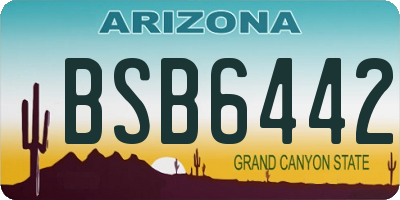 ARIZONA

BSB6442

GRAND CANYON STATE